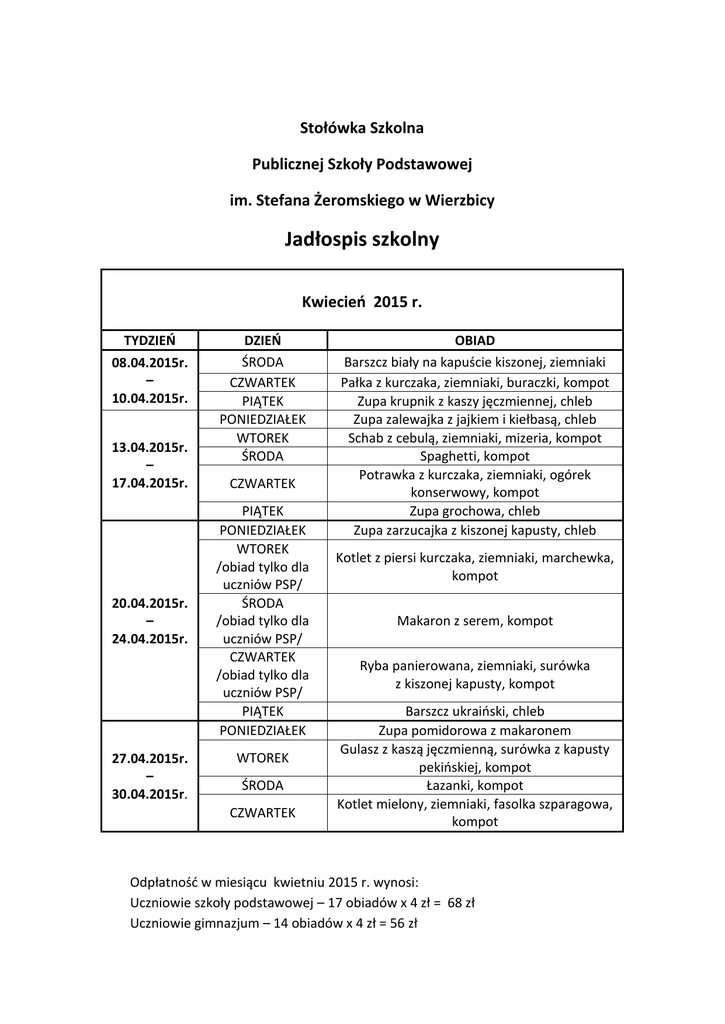 Stołówka Szkolna

Publicznej Szkoły Podstawowej

im. Stefana Żeromskiego w Wierzbicy

Jadłospis szkolny

Kwiecień 2015 r.

| TYDZIEŃ | DZIEŃ | OBIAD |
|---|---|---|
| 08.04.2015r. – 10.04.2015r. | ŚRODA | Barszcz biały na kapuście kiszonej, ziemniaki |
| | CZWARTEK | Pałka z kurczaka, ziemniaki, buraczki, kompot |
| | PIĄTEK | Zupa krupnik z kaszy jęczmiennej, chleb |
| 13.04.2015r. – 17.04.2015r. | PONIEDZIAŁEK | Zupa zalewajka z jajkiem i kiełbasą, chleb |
| | WTOREK | Schab z cebulą, ziemniaki, mizeria, kompot |
| | ŚRODA | Spaghetti, kompot |
| | CZWARTEK | Potrawka z kurczaka, ziemniaki, ogórek konserwowy, kompot |
| | PIĄTEK | Zupa grochowa, chleb |
| 20.04.2015r. – 24.04.2015r. | PONIEDZIAŁEK | Zupa zarzucajka z kiszonej kapusty, chleb |
| | WTOREK /obiad tylko dla uczniów PSP/ | Kotlet z piersi kurczaka, ziemniaki, marchewka, kompot |
| | ŚRODA /obiad tylko dla uczniów PSP/ | Makaron z serem, kompot |
| | CZWARTEK /obiad tylko dla uczniów PSP/ | Ryba panierowana, ziemniaki, surówka z kiszonej kapusty, kompot |
| | PIĄTEK | Barszcz ukraiński, chleb |
| 27.04.2015r. – 30.04.2015r. | PONIEDZIAŁEK | Zupa pomidorowa z makaronem |
| | WTOREK | Gulasz z kaszą jęczmienną, surówka z kapusty pekińskiej, kompot |
| | ŚRODA | Łazanki, kompot |
| | CZWARTEK | Kotlet mielony, ziemniaki, fasolka szparagowa, kompot |

Odpłatność w miesiącu kwietniu 2015 r. wynosi:
Uczniowie szkoły podstawowej – 17 obiadów x 4 zł = 68 zł
Uczniowie gimnazjum – 14 obiadów x 4 zł = 56 zł